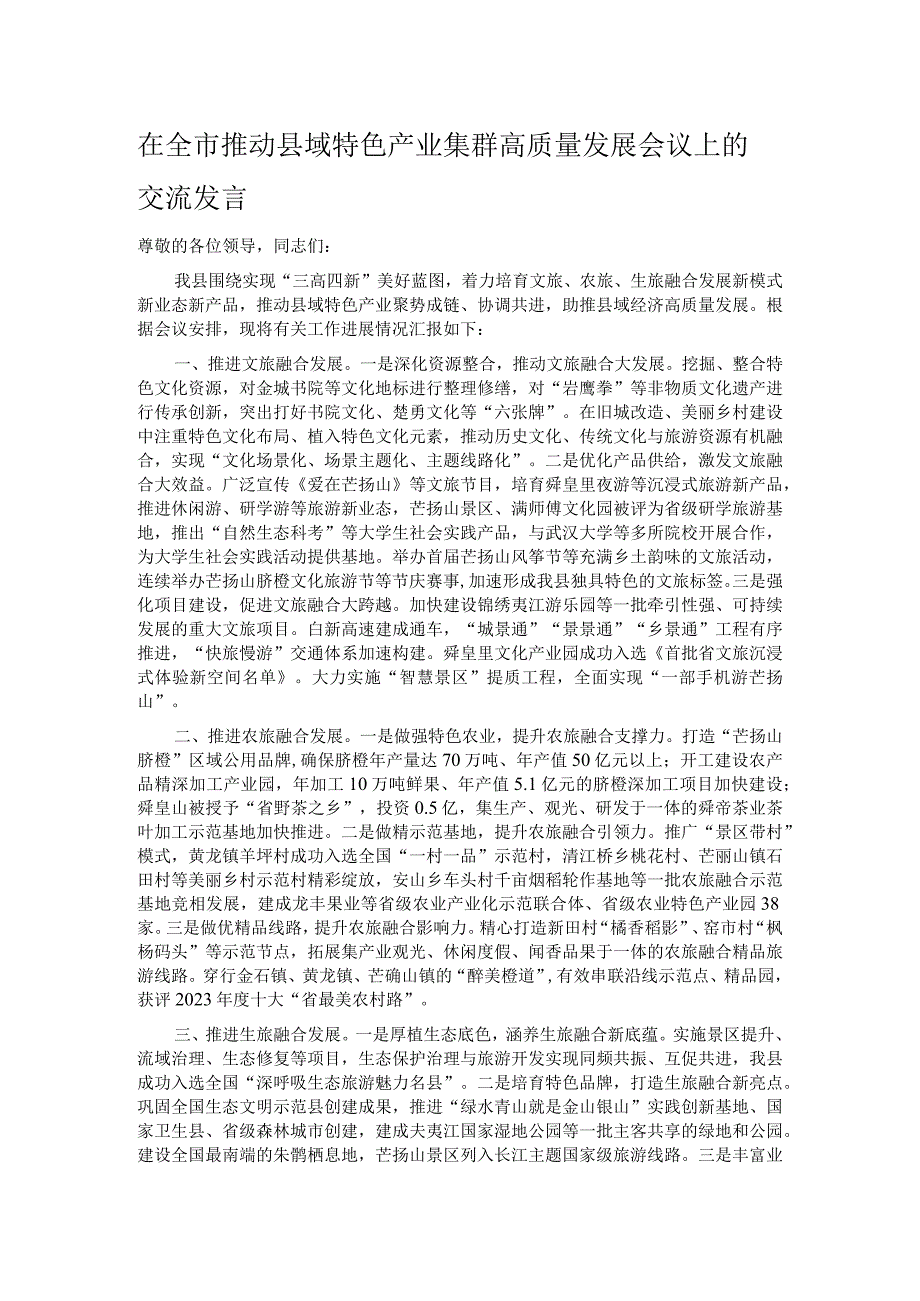 在全市推动县域特色产业集群高质量发展会议上的交流发言

尊敬的各位领导，同志们：

我县围绕实现“三高四新”美好蓝图，着力培育文旅、农旅、生旅融合发展新模式新业态新产品，推动县域特色产业聚势成链、协调共进，助推县域经济高质量发展。根据会议安排，现将有关工作进展情况汇报如下：

一、推进文旅融合发展。一是深化资源整合，推动文旅融合大发展。挖掘、整合特色文化资源，对金城书院等文化地标进行整理修缮，对“岩鹰拳”等非物质文化遗产进行传承创新，突出打好书院文化、楚勇文化等“六张牌”。在旧城改造、美丽乡村建设中注重特色文化布局、植入特色文化元素，推动历史文化、传统文化与旅游资源有机融合，实现“文化场景化、场景主题化、主题线路化”。二是优化产品供给，激发文旅融合大效益。广泛宣传《爱在芒扬山》等文旅节目，培育舜皇里夜游等沉浸式旅游新产品，推进休闲游、研学游等旅游新业态，芒扬山景区、满师傅文化园被评为省级研学旅游基地，推出“自然生态科考”等大学生社会实践产品，与武汉大学等多所院校开展合作，为大学生社会实践活动提供基地。举办首届芒扬山风筝节等充满乡土韵味的文旅活动，连续举办芒扬山脐橙文化旅游节等节庆赛事，加速形成我县独具特色的文旅标签。三是强化项目建设，促进文旅融合大跨越。加快建设锦绣夷江游乐园等一批牵引性强、可持续发展的重大文旅项目。白新高速建成通车，“城景通”“景景通”“乡景通”工程有序推进，“快旅慢游”交通体系加速构建。舜皇里文化产业园成功入选《首批省文旅沉浸式体验新空间名单》。大力实施“智慧景区”提质工程，全面实现“一部手机游芒扬山”。

二、推进农旅融合发展。一是做强特色农业，提升农旅融合支撑力。打造“芒扬山脐橙”区域公用品牌，确保脐橙年产量达70万吨、年产值50亿元以上；开工建设农产品精深加工产业园，年加工10万吨鲜果、年产值5.1亿元的脐橙深加工项目加快建设；舜皇山被授予“省野茶之乡”，投资0.5亿，集生产、观光、研发于一体的舜帝茶业茶叶加工示范基地加快推进。二是做精示范基地，提升农旅融合引领力。推广“景区带村”模式，黄龙镇羊坪村成功入选全国“一村一品”示范村，清江桥乡桃花村、芒丽山镇石田村等美丽乡村示范村精彩绽放，安山乡车头村千亩烟稻轮作基地等一批农旅融合示范基地竞相发展，建成龙丰果业等省级农业产业化示范联合体、省级农业特色产业园38家。三是做优精品线路，提升农旅融合影响力。精心打造新田村“橘香稻影”、窑市村“枫杨码头”等示范节点，拓展集产业观光、休闲度假、闻香品果于一体的农旅融合精品旅游线路。穿行金石镇、黄龙镇、芒确山镇的“醉美橙道”，有效串联沿线示范点、精品园，获评2023年度十大“省最美农村路”。

三、推进生旅融合发展。一是厚植生态底色，涵养生旅融合新底蕴。实施景区提升、流域治理、生态修复等项目，生态保护治理与旅游开发实现同频共振、互促共进，我县成功入选全国“深呼吸生态旅游魅力名县”。二是培育特色品牌，打造生旅融合新亮点。巩固全国生态文明示范县创建成果，推进“绿水青山就是金山银山”实践创新基地、国家卫生县、省级森林城市创建，建成夫夷江国家湿地公园等一批主客共享的绿地和公园。建设全国最南端的朱鹮栖息地，芒扬山景区列入长江主题国家级旅游线路。三是丰富业